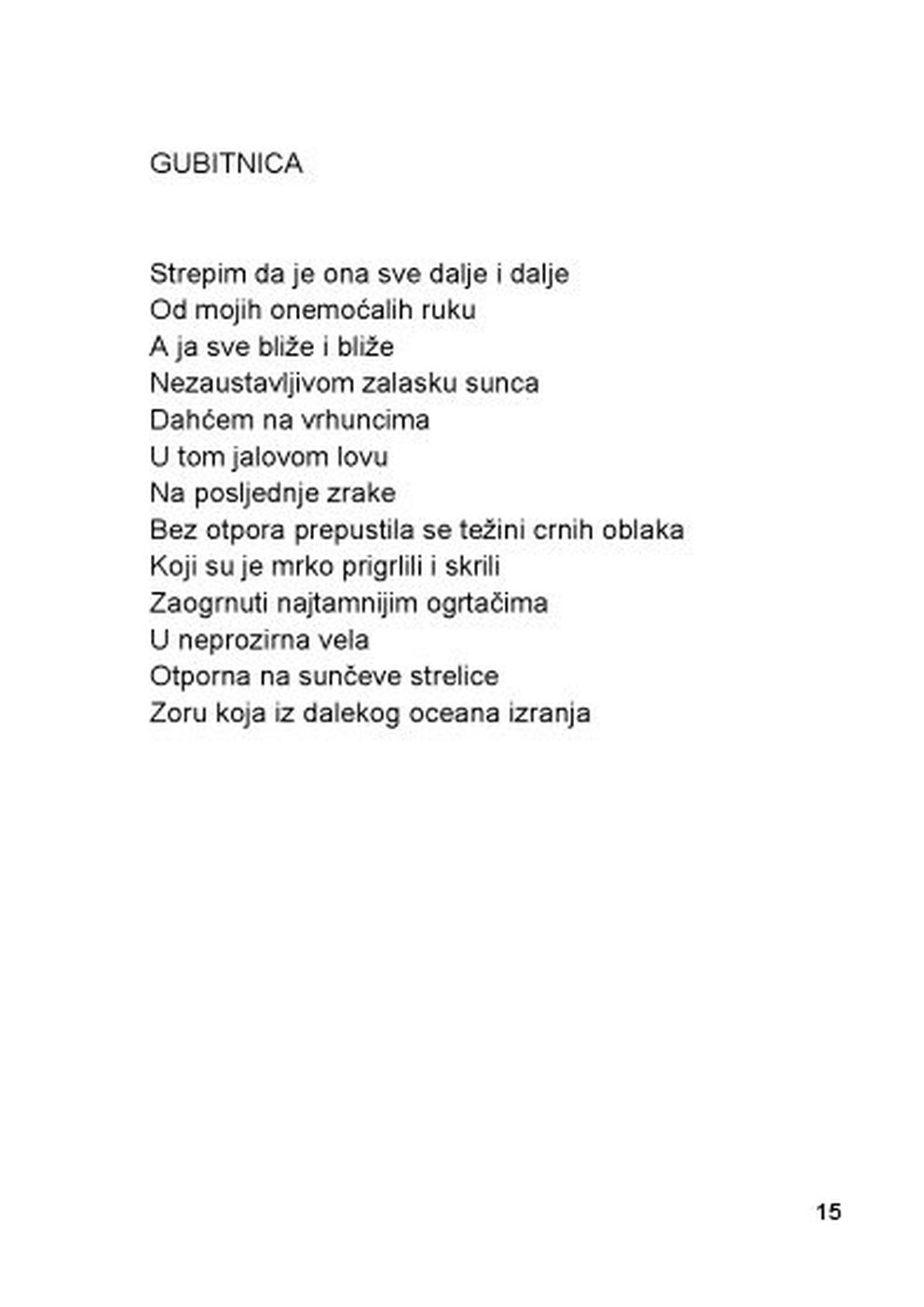 GUBITNICA

Strepim da je ona sve dalje i dalje
Od mojih onemoćalih ruku
A ja sve bliže i bliže
Nezaustavljivom zalasku sunca
Dahćem na vrhuncima
U tom jalovom lovu
Na posljednje zrake
Bez otpora prepustila se težini crnih oblaka
Koji su je mrko prigrlili i skrili
Zaogrnuti najtamnijim ogrtačima
U neprozirna vela
Otporna na sunčeve strelice
Zoru koja iz dalekog oceana izranja

15